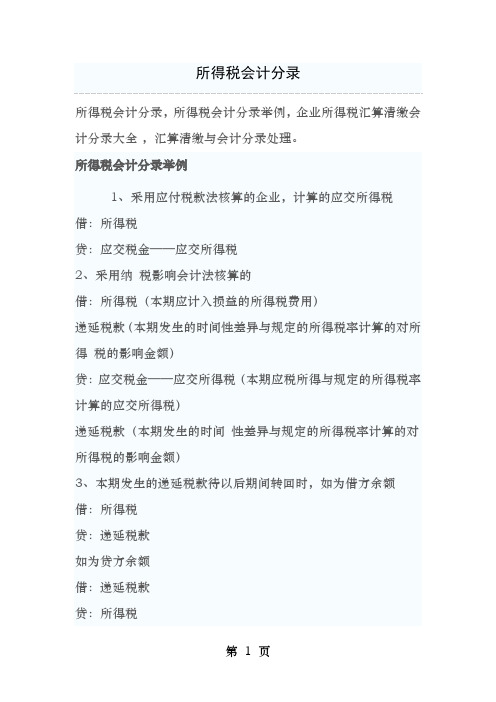 所得税会计分录

所得税会计分录，所得税会计分录举例，企业所得税汇算清缴会计分录大全 ，汇算清缴与会计分录处理。

所得税会计分录举例

1、采用应付税款法核算的企业，计算的应交所得税

借：所得税

贷：应交税金——应交所得税

2、采用纳 税影响会计法核算的

借：所得税（本期应计入损益的所得税费用）

递延税款（本期发生的时间性差异与规定的所得税率计算的对所得 税的影响金额）

贷：应交税金——应交所得税（本期应税所得与规定的所得税率计算的应交所得税）

递延税款（本期发生的时间 性差异与规定的所得税率计算的对所得税的影响金额）

3、本期发生的递延税款待以后期间转回时，如为借方余额

借：所得税

贷：递延税款

如为贷方余额

借：递延税款

贷：所得税

第 1 页